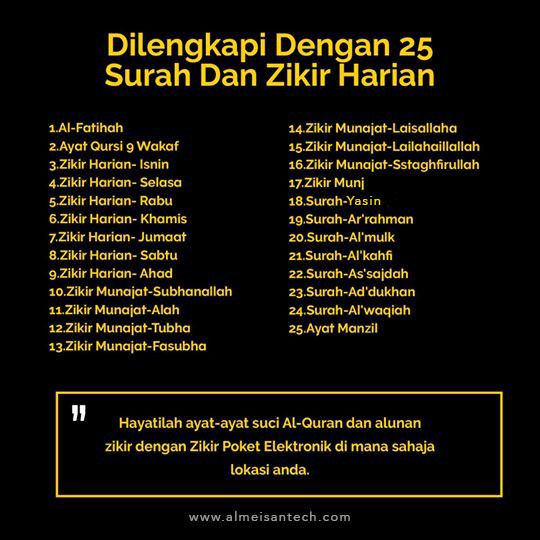 Dilengkapi Dengan 25 Surah Dan Zikir Harian

1.Al-Fatihah
2.Ayat Qursi 9 Wakaf
3.Zikir Harian- Isnin
4.Zikir Harian- Selasa
5.Zikir Harian- Rabu
6.Zikir Harian- Khamis
7.Zikir Harian- Jumaat
8.Zikir Harian- Sabtu
9.Zikir Harian- Ahad
10.Zikir Munajat-Subhanallah
11.Zikir Munajat-Alah
12.Zikir Munajat-Tubha
13.Zikir Munajat-Fasubha

14.Zikir Munajat-Laisallaha
15.Zikir Munajat-Lailahaillallah
16.Zikir Munajat-Sstaghfirullah
17.Zikir Munj
18.Surah-Yasin
19.Surah-Ar'rahman
20.Surah-Al'mulk
21.Surah-Al'kahfi
22.Surah-As'sajdah
23.Surah-Ad'dukhan
24.Surah-Al'waqiah
25.Ayat Manzil

"

Hayatilah ayat-ayat suci Al-Quran dan alunan zikir dengan Zikir Poket Elektronik di mana sahaja lokasi anda.

www.almeisantech.com